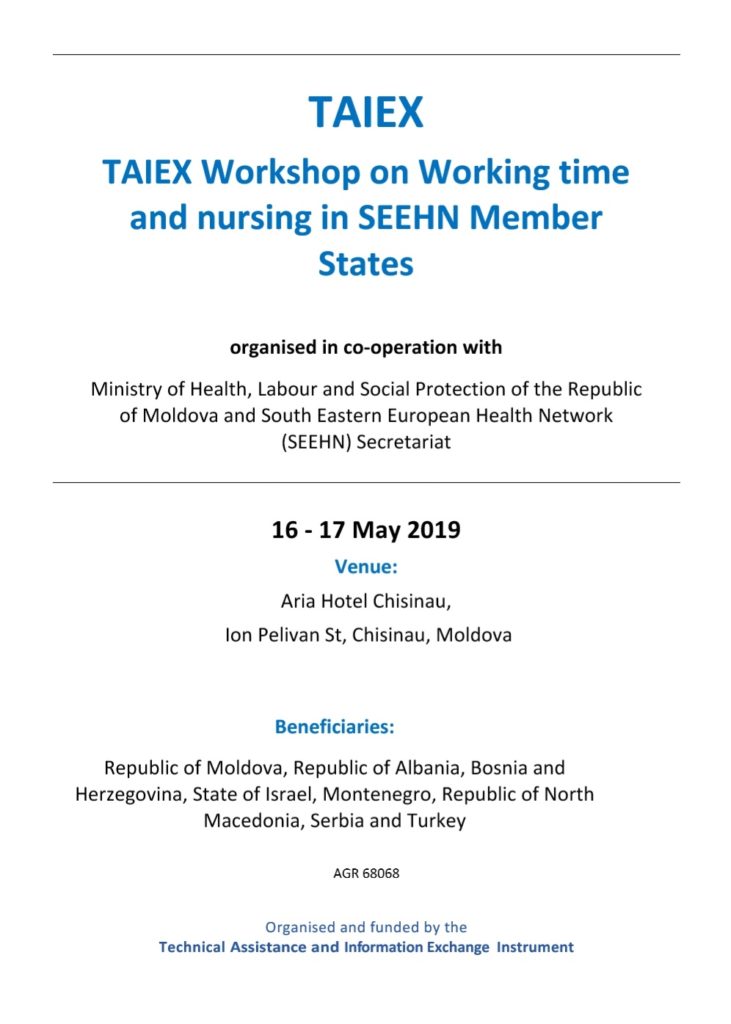 TAIEX

TAIEX Workshop on Working time and nursing in SEEHN Member States

organised in co-operation with

Ministry of Health, Labour and Social Protection of the Republic of Moldova and South Eastern European Health Network (SEEHN) Secretariat

16 - 17 May 2019

Venue:

Aria Hotel Chisinau,

Ion Pelivan St, Chisinau, Moldova

Beneficiaries:

Republic of Moldova, Republic of Albania, Bosnia and Herzegovina, State of Israel, Montenegro, Republic of North Macedonia, Serbia and Turkey

AGR 68068

Organised and funded by the
Technical Assistance and Information Exchange Instrument